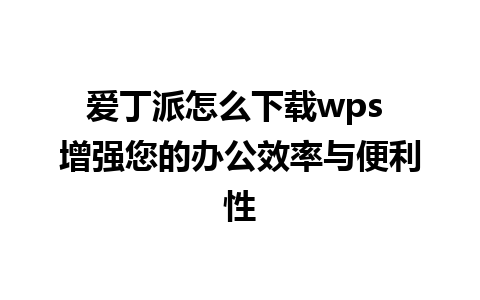 爱丁派怎么下载wps 增强您的办公效率与便利性